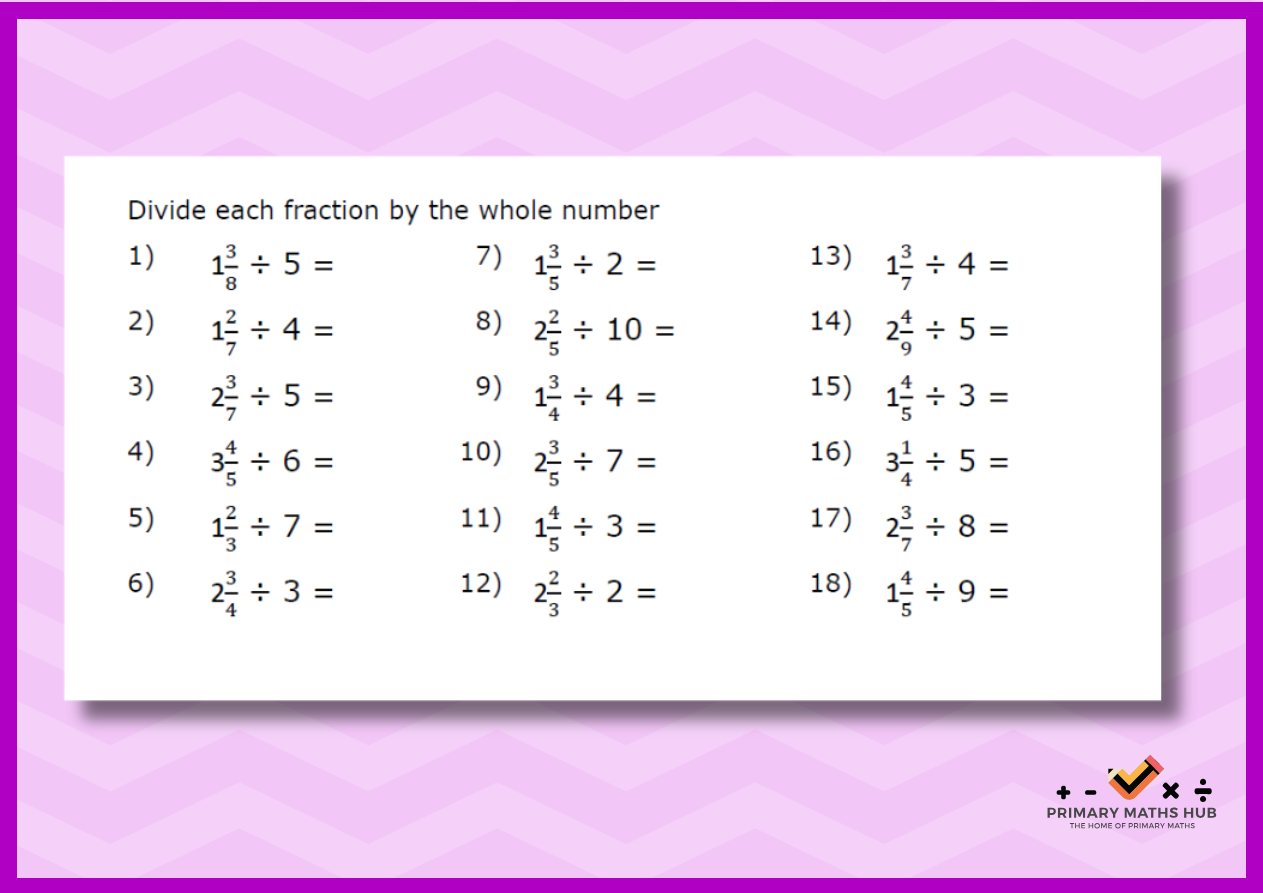 Divide each fraction by the whole number

1) $1\frac{3}{8} \div 5 =$

2) $1\frac{2}{7} \div 4 =$

3) $2\frac{3}{7} \div 5 =$

4) $3\frac{4}{5} \div 6 =$

5) $1\frac{2}{3} \div 7 =$

6) $2\frac{3}{4} \div 3 =$

7) $1\frac{3}{5} \div 2 =$

8) $2\frac{2}{5} \div 10 =$

9) $1\frac{3}{4} \div 4 =$

10) $2\frac{3}{5} \div 7 =$

11) $1\frac{4}{5} \div 3 =$

12) $2\frac{2}{3} \div 2 =$

13) $1\frac{3}{7} \div 4 =$

14) $2\frac{4}{9} \div 5 =$

15) $1\frac{4}{5} \div 3 =$

16) $3\frac{1}{4} \div 5 =$

17) $2\frac{3}{7} \div 8 =$

18) $1\frac{4}{5} \div 9 =$

+ - × ÷
PRIMARY MATHS HUB
THE HOME OF PRIMARY MATHS